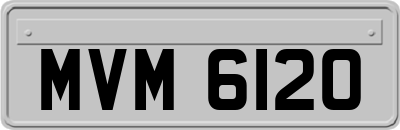 MVM 6120